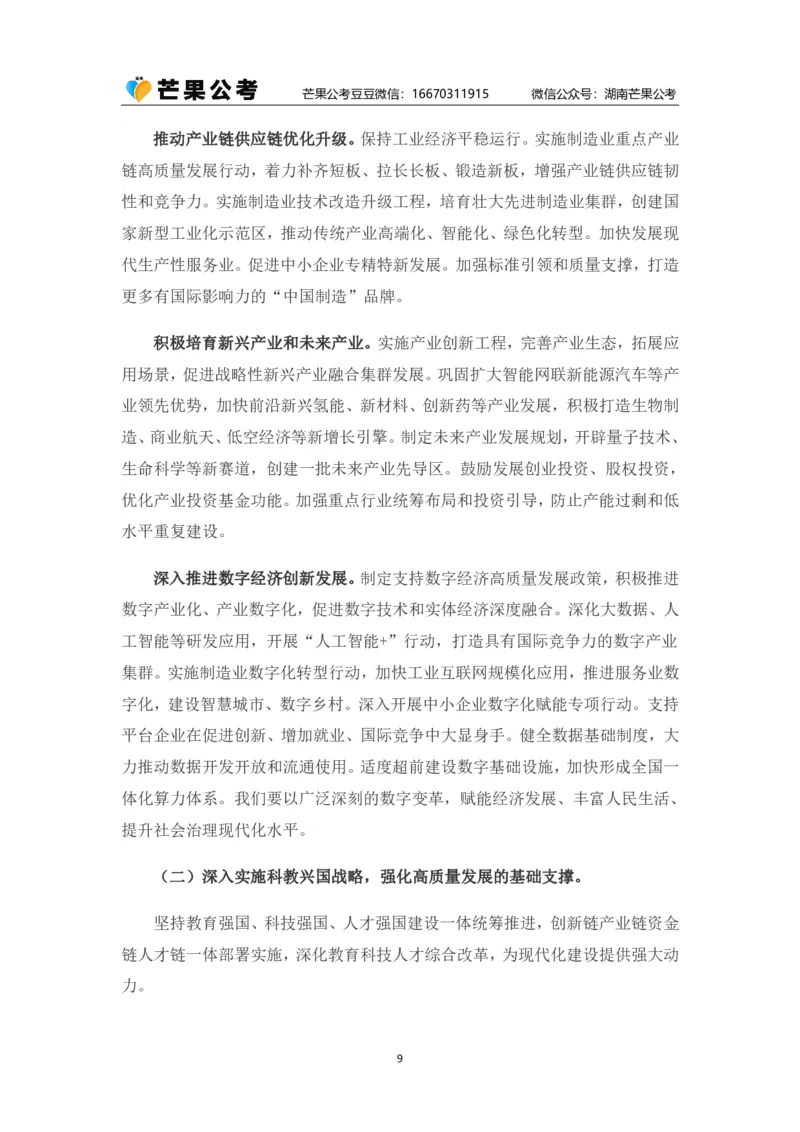 芒果公考　芒果公考豆豆微信：16670311915　微信公众号：湖南芒果公考

推动产业链供应链优化升级。保持工业经济平稳运行。实施制造业重点产业链高质量发展行动，着力补齐短板、拉长长板、锻造新板，增强产业链供应链韧性和竞争力。实施制造业技术改造升级工程，培育壮大先进制造业集群，创建国家新型工业化示范区，推动传统产业高端化、智能化、绿色化转型。加快发展现代生产性服务业。促进中小企业专精特新发展。加强标准引领和质量支撑，打造更多有国际影响力的“中国制造”品牌。

积极培育新兴产业和未来产业。实施产业创新工程，完善产业生态，拓展应用场景，促进战略性新兴产业融合集群发展。巩固扩大智能网联新能源汽车等产业领先优势，加快前沿新兴氢能、新材料、创新药等产业发展，积极打造生物制造、商业航天、低空经济等新增长引擎。制定未来产业发展规划，开辟量子技术、生命科学等新赛道，创建一批未来产业先导区。鼓励发展创业投资、股权投资，优化产业投资基金功能。加强重点行业统筹布局和投资引导，防止产能过剩和低水平重复建设。

深入推进数字经济创新发展。制定支持数字经济高质量发展政策，积极推进数字产业化、产业数字化，促进数字技术和实体经济深度融合。深化大数据、人工智能等研发应用，开展“人工智能+”行动，打造具有国际竞争力的数字产业集群。实施制造业数字化转型行动，加快工业互联网规模化应用，推进服务业数字化，建设智慧城市、数字乡村。深入开展中小企业数字化赋能专项行动。支持平台企业在促进创新、增加就业、国际竞争中大显身手。健全数据基础制度，大力推动数据开发开放和流通使用。适度超前建设数字基础设施，加快形成全国一体化算力体系。我们要以广泛深刻的数字变革，赋能经济发展、丰富人民生活、提升社会治理现代化水平。

（二）深入实施科教兴国战略，强化高质量发展的基础支撑。

坚持教育强国、科技强国、人才强国建设一体统筹推进，创新链产业链资金链人才链一体部署实施，深化教育科技人才综合改革，为现代化建设提供强大动力。

9